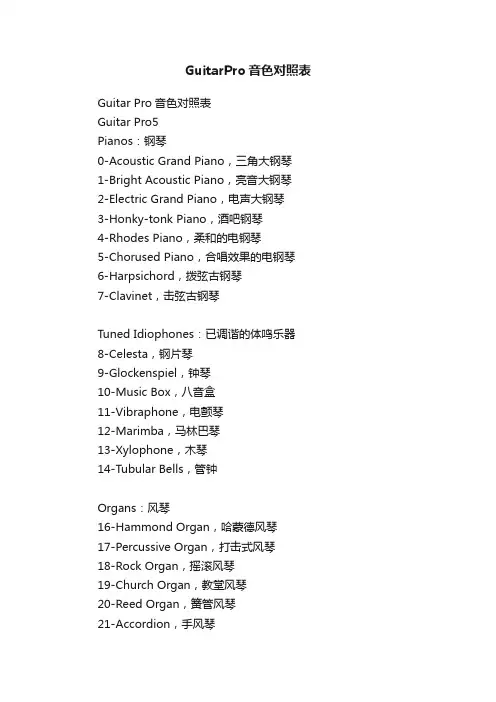 GuitarPro 音色对照表

Guitar Pro 音色对照表
Guitar Pro5
Pianos：钢琴
0-Acoustic Grand Piano，三角大钢琴
1-Bright Acoustic Piano，亮音大钢琴
2-Electric Grand Piano，电声大钢琴
3-Honky-tonk Piano，酒吧钢琴
4-Rhodes Piano，柔和的电钢琴
5-Chorused Piano，合唱效果的电钢琴
6-Harpsichord，拨弦古钢琴
7-Clavinet，击弦古钢琴

Tuned Idiophones：已调谐的体鸣乐器
8-Celesta，钢片琴
9-Glockenspiel，钟琴
10-Music Box，八音盒
11-Vibraphone，电颤琴
12-Marimba，马林巴琴
13-Xylophone，木琴
14-Tubular Bells，管钟

Organs：风琴
16-Hammond Organ，哈蒙德风琴
17-Percussive Organ，打击式风琴
18-Rock Organ，摇滚风琴
19-Church Organ，教堂风琴
20-Reed Organ，簧管风琴
21-Accordion，手风琴